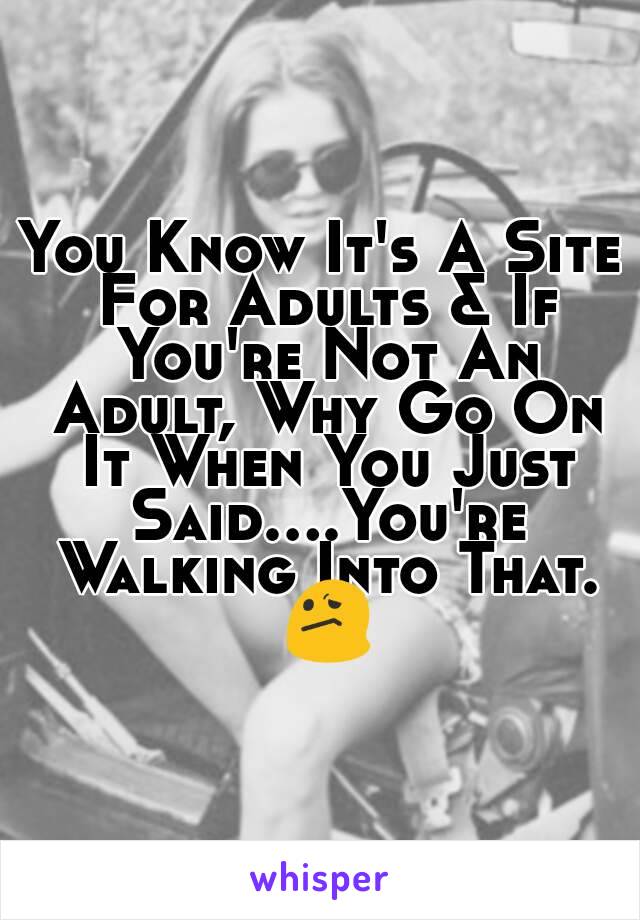 You Know It's A Site For Adults & If You're Not An Adult, Why Go On It When You Just Said....You're Walking Into That. 😕

whisper